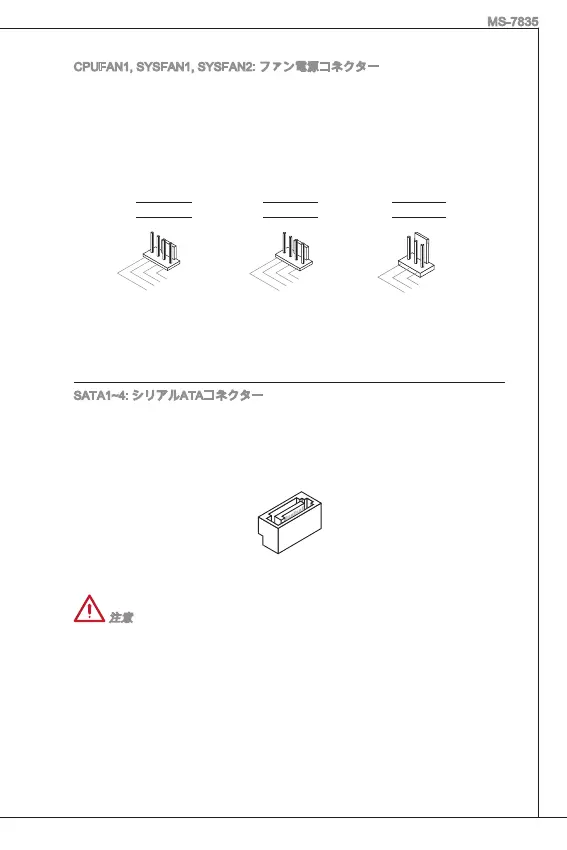 MS-7835

CPUFAN1, SYSFAN1, SYSFAN2: ファン電源コネクター

SATA1~4: シリアルATAコネクター

注意